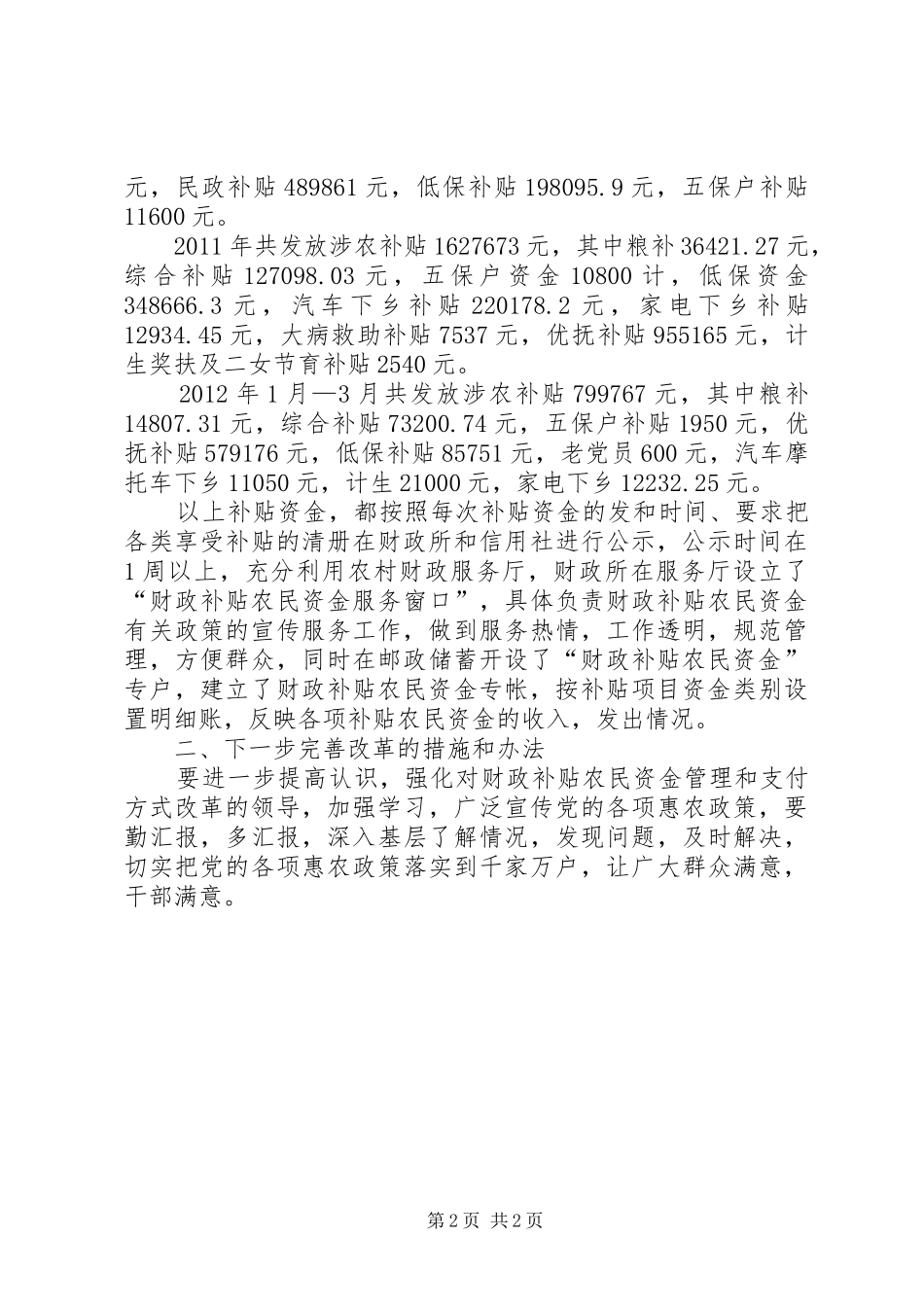 元，民政补贴 489861 元，低保补贴 198095.9 元，五保户补贴 11600 元。

2011 年共发放涉农补贴 1627673 元，其中粮补 36421.27 元，综合补贴 127098.03 元，五保户资金 10800 计，低保资金 348666.3 元，汽车下乡补贴 220178.2 元，家电下乡补贴 12934.45 元，大病救助补贴 7537 元，优抚补贴 955165 元，计生奖扶及二女节育补贴 2540 元。

2012 年 1 月—3 月共发放涉农补贴 799767 元，其中粮补 14807.31 元，综合补贴 73200.74 元，五保户补贴 1950 元，优抚补贴 579176 元，低保补贴 85751 元，老党员 600 元，汽车摩托车下乡 11050 元，计生 21000 元，家电下乡 12232.25 元。

以上补贴资金，都按照每次补贴资金的发和时间、要求把各类享受补贴的清册在财政所和信用社进行公示，公示时间在 1 周以上，充分利用农村财政服务厅，财政所在服务厅设立了“财政补贴农民资金服务窗口”，具体负责财政补贴农民资金有关政策的宣传服务工作，做到服务热情，工作透明，规范管理，方便群众，同时在邮政储蓄开设了“财政补贴农民资金”专户，建立了财政补贴农民资金专帐，按补贴项目资金类别设置明细账，反映各项补贴农民资金的收入，发出情况。

二、下一步完善改革的措施和办法

要进一步提高认识，强化对财政补贴农民资金管理和支付方式改革的领导，加强学习，广泛宣传党的各项惠农政策，要勤汇报，多汇报，深入基层了解情况，发现问题，及时解决，切实把党的各项惠农政策落实到千家万户，让广大群众满意，干部满意。

第 2 页 共 2 页